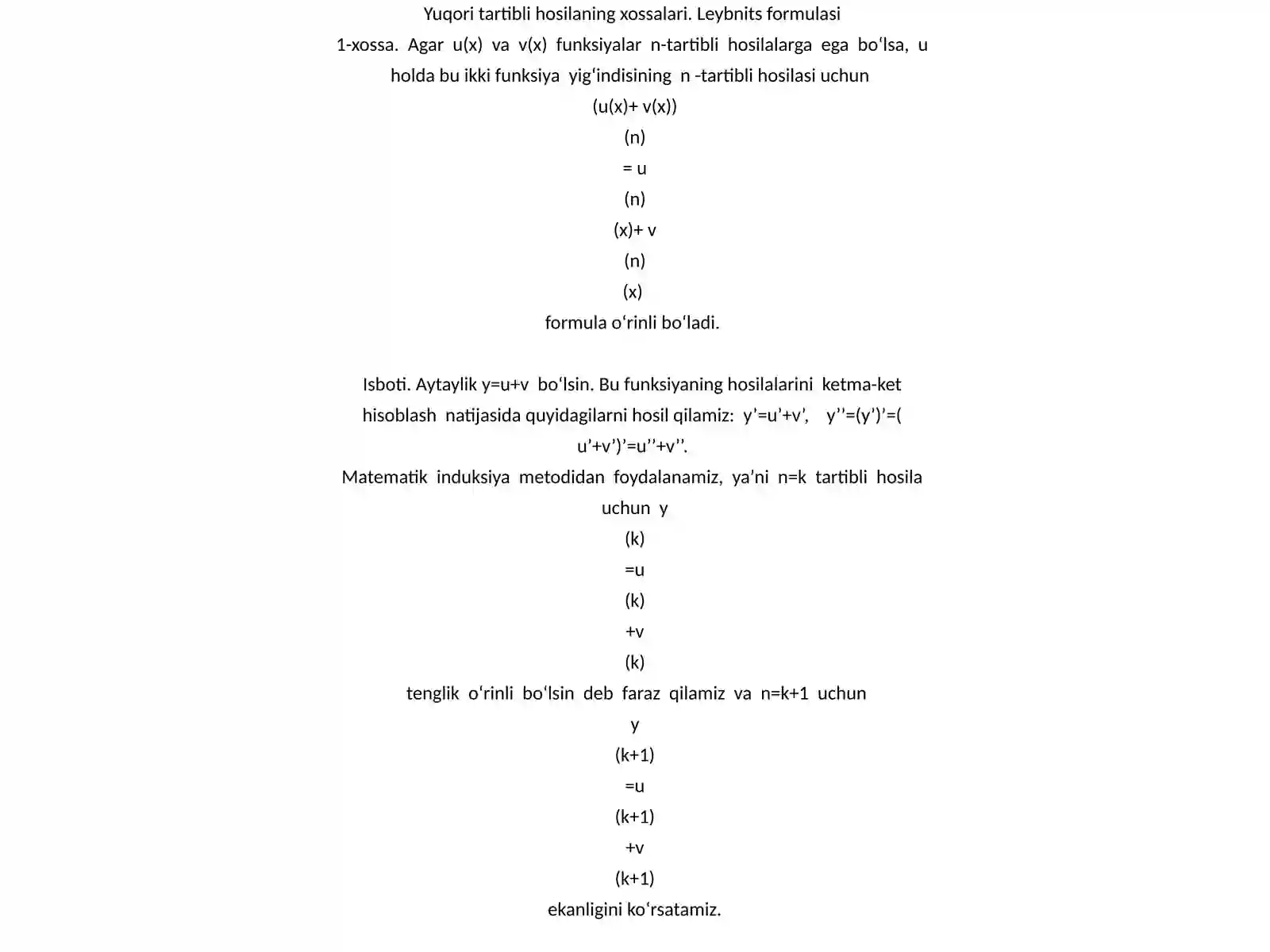 Yuqori tartibli hosilaning xossalari. Leybnits formulasi

1-xossa. Agar u(x) va v(x) funksiyalar n-tartibli hosilalarga ega bo'lsa, u holda bu ikki funksiya yig'indisining n -tartibli hosilasi uchun

(u(x)+ v(x))

(n)

= u

(n)

(x)+ v

(n)

(x)

formula o'rinli bo'ladi.

Isboti. Aytaylik y=u+v bo'lsin. Bu funksiyaning hosilalarini ketma-ket hisoblash natijasida quyidagilarni hosil qilamiz: y'=u'+v', y''=(y')'=( u'+v')'=u''+v''.

Matematik induksiya metodidan foydalanamiz, ya'ni n=k tartibli hosila uchun y

(k)

=u

(k)

+v

(k)

tenglik o'rinli bo'lsin deb faraz qilamiz va n=k+1 uchun

y

(k+1)

=u

(k+1)

+v

(k+1)

ekanligini ko'rsatamiz.